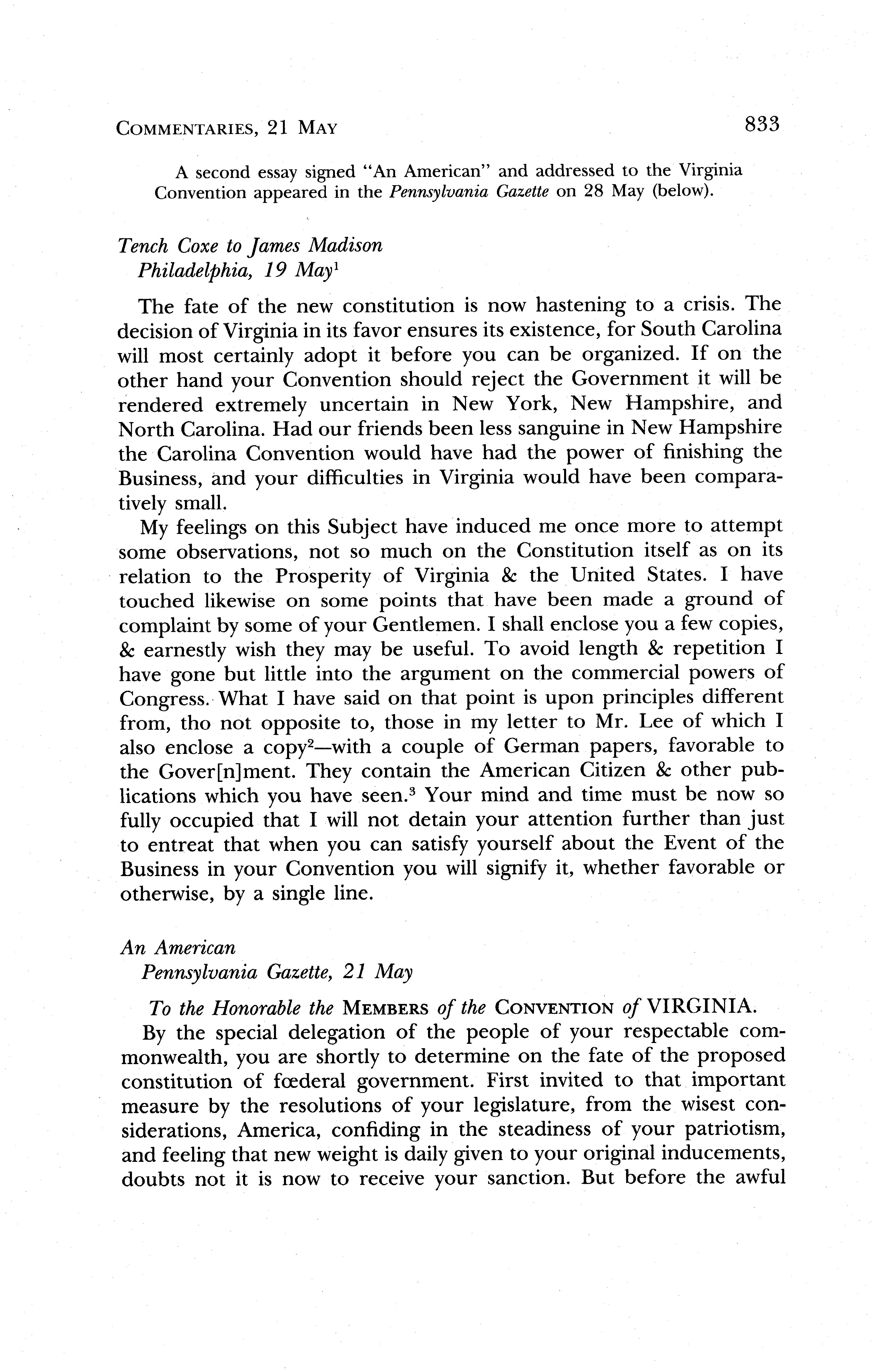 COMMENTARIES, 21 MAY 833

A second essay signed "An American" and addressed to the Virginia Convention appeared in the Pennsylvania Gazette on 28 May (below).

Tench Coxe to James Madison
Philadelphia, 19 May$^1$

The fate of the new constitution is now hastening to a crisis. The decision of Virginia in its favor ensures its existence, for South Carolina will most certainly adopt it before you can be organized. If on the other hand your Convention should reject the Government it will be rendered extremely uncertain in New York, New Hampshire, and North Carolina. Had our friends been less sanguine in New Hampshire the Carolina Convention would have had the power of finishing the Business, and your difficulties in Virginia would have been comparatively small.

My feelings on this Subject have induced me once more to attempt some observations, not so much on the Constitution itself as on its relation to the Prosperity of Virginia & the United States. I have touched likewise on some points that have been made a ground of complaint by some of your Gentlemen. I shall enclose you a few copies, & earnestly wish they may be useful. To avoid length & repetition I have gone but little into the argument on the commercial powers of Congress. What I have said on that point is upon principles different from, tho not opposite to, those in my letter to Mr. Lee of which I also enclose a copy$^2$—with a couple of German papers, favorable to the Gover[n]ment. They contain the American Citizen & other publications which you have seen.$^3$ Your mind and time must be now so fully occupied that I will not detain your attention further than just to entreat that when you can satisfy yourself about the Event of the Business in your Convention you will signify it, whether favorable or otherwise, by a single line.

An American
Pennsylvania Gazette, 21 May

To the Honorable the MEMBERS of the CONVENTION of VIRGINIA.

By the special delegation of the people of your respectable commonwealth, you are shortly to determine on the fate of the proposed constitution of fœderal government. First invited to that important measure by the resolutions of your legislature, from the wisest considerations, America, confiding in the steadiness of your patriotism, and feeling that new weight is daily given to your original inducements, doubts not it is now to receive your sanction. But before the awful